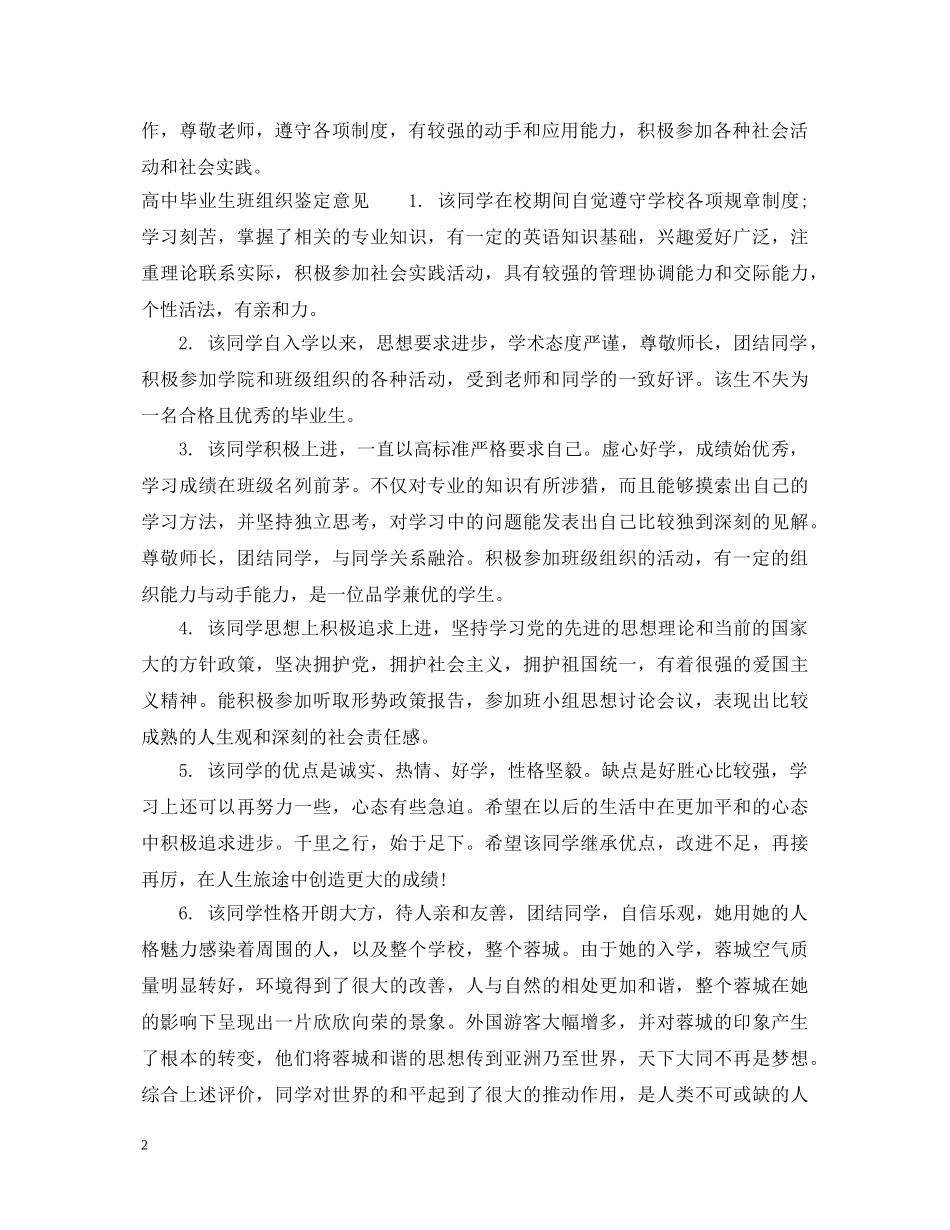 作，尊敬老师，遵守各项制度，有较强的动手和应用能力，积极参加各种社会活动和社会实践。

高中毕业生班组织鉴定意见　　1. 该同学在校期间自觉遵守学校各项规章制度；学习刻苦，掌握了相关的专业知识，有一定的英语知识基础，兴趣爱好广泛，注重理论联系实际，积极参加社会实践活动，具有较强的管理协调能力和交际能力，个性活法，有亲和力。

2. 该同学自入学以来，思想要求进步，学术态度严谨，尊敬师长，团结同学，积极参加学院和班级组织的各种活动，受到老师和同学的一致好评。该生不失为一名合格且优秀的毕业生。

3. 该同学积极上进，一直以高标准严格要求自己。虚心好学，成绩始优秀，学习成绩在班级名列前茅。不仅对专业的知识有所涉猎，而且能够摸索出自己的学习方法，并坚持独立思考，对学习中的问题能发表出自己比较独到深刻的见解。尊敬师长，团结同学，与同学关系融洽。积极参加班级组织的活动，有一定的组织能力与动手能力，是一位品学兼优的学生。

4. 该同学思想上积极追求上进，坚持学习党的先进的思想理论和当前的国家大的方针政策，坚决拥护党，拥护社会主义，拥护祖国统一，有着很强的爱国主义精神。能积极参加听取形势政策报告，参加班小组思想讨论会议，表现出比较成熟的人生观和深刻的社会责任感。

5. 该同学的优点是诚实、热情、好学，性格坚毅。缺点是好胜心比较强，学习上还可以再努力一些，心态有些急迫。希望在以后的生活中在更加平和的心态中积极追求进步。千里之行，始于足下。希望该同学继承优点，改进不足，再接再厉，在人生旅途中创造更大的成绩！

6. 该同学性格开朗大方，待人亲和友善，团结同学，自信乐观，她用她的人格魅力感染着周围的人，以及整个学校，整个蓉城。由于她的入学，蓉城空气质量明显转好，环境得到了很大的改善，人与自然的相处更加和谐，整个蓉城在她的影响下呈现出一片欣欣向荣的景象。外国游客大幅增多，并对蓉城的印象产生了根本的转变，他们将蓉城和谐的思想传到亚洲乃至世界，天下大同不再是梦想。综合上述评价，同学对世界的和平起到了很大的推动作用，是人类不可或缺的人

2